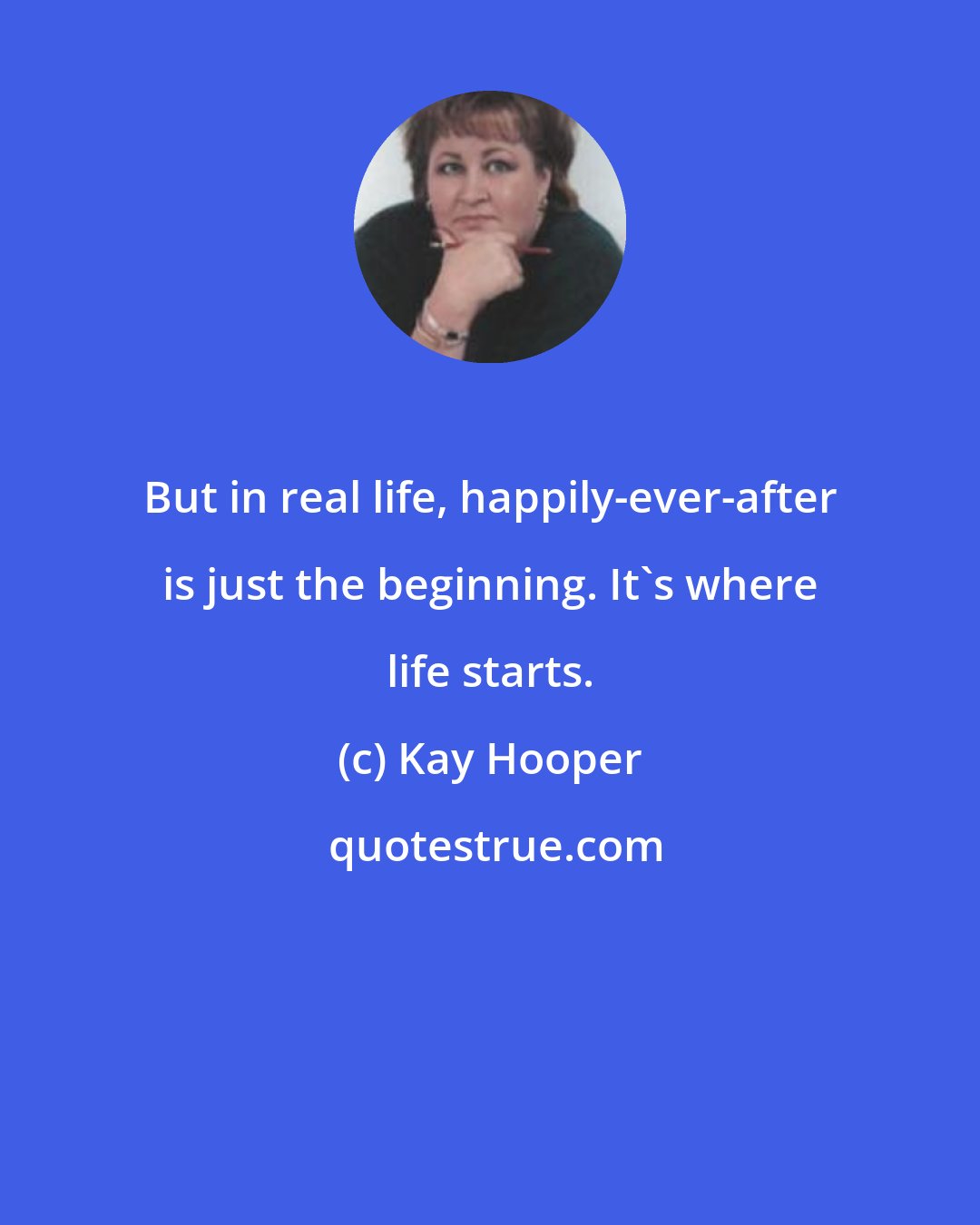 But in real life, happily-ever-after is just the beginning. It`s where life starts.

(c) Kay Hooper

quotestrue.com